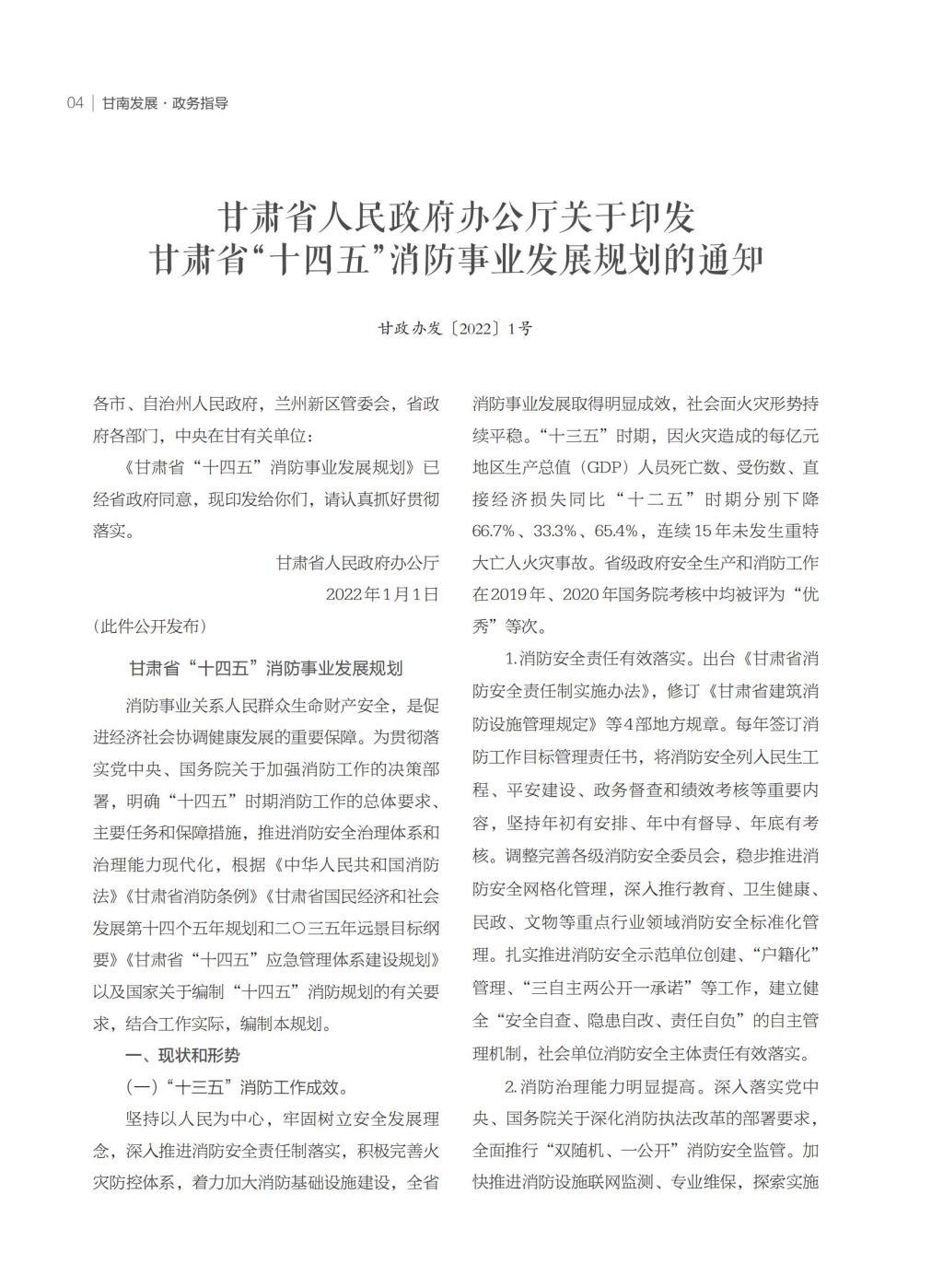 04 | 甘南发展 · 政务指导

甘肃省人民政府办公厅关于印发
甘肃省“十四五”消防事业发展规划的通知

甘政办发〔2022〕1号

各市、自治州人民政府，兰州新区管委会，省政府各部门，中央在甘有关单位：

《甘肃省“十四五”消防事业发展规划》已经省政府同意，现印发给你们，请认真抓好贯彻落实。

甘肃省人民政府办公厅
2022年1月1日

（此件公开发布）

甘肃省“十四五”消防事业发展规划

消防事业关系人民群众生命财产安全，是促进经济社会协调健康发展的重要保障。为贯彻落实党中央、国务院关于加强消防工作的决策部署，明确“十四五”时期消防工作的总体要求、主要任务和保障措施，推进消防安全治理体系和治理能力现代化，根据《中华人民共和国消防法》《甘肃省消防条例》《甘肃省国民经济和社会发展第十四个五年规划和二〇三五年远景目标纲要》《甘肃省“十四五”应急管理体系建设规划》以及国家关于编制“十四五”消防规划的有关要求，结合工作实际，编制本规划。

一、现状和形势

（一）“十三五”消防工作成效。

坚持以人民为中心，牢固树立安全发展理念，深入推进消防安全责任制落实，积极完善火灾防控体系，着力加大消防基础设施建设，全省消防事业发展取得明显成效，社会面火灾形势持续平稳。“十三五”时期，因火灾造成的每亿元地区生产总值（GDP）人员死亡数、受伤数、直接经济损失同比“十二五”时期分别下降66.7%、33.3%、65.4%，连续15年未发生重特大亡人火灾事故。省级政府安全生产和消防工作在2019年、2020年国务院考核中均被评为“优秀”等次。

1.消防安全责任有效落实。出台《甘肃省消防安全责任制实施办法》，修订《甘肃省建筑消防设施管理规定》等4部地方规章。每年签订消防工作目标管理责任书，将消防安全列入民生工程、平安建设、政务督查和绩效考核等重要内容，坚持年初有安排、年中有督导、年底有考核。调整完善各级消防安全委员会，稳步推进消防安全网格化管理，深入推行教育、卫生健康、民政、文物等重点行业领域消防安全标准化管理。扎实推进消防安全示范单位创建、“户籍化”管理、“三自主两公开一承诺”等工作，建立健全“安全自查、隐患自改、责任自负”的自主管理机制，社会单位消防安全主体责任有效落实。

2.消防治理能力明显提高。深入落实党中央、国务院关于深化消防执法改革的部署要求，全面推行“双随机、一公开”消防安全监管。加快推进消防设施联网监测、专业维保，探索实施